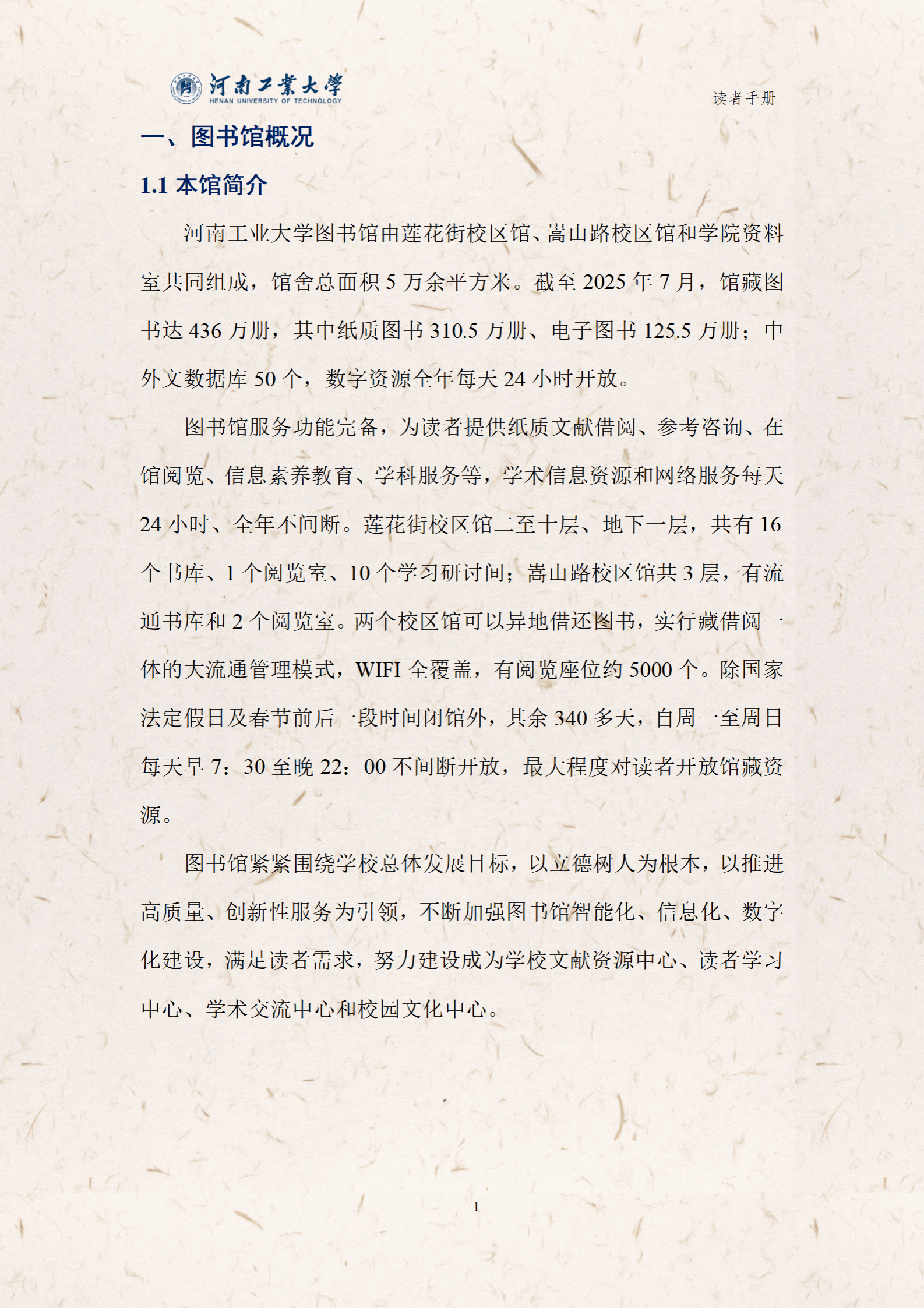 河南工業大學
HENAN UNIVERSITY OF TECHNOLOGY

读者手册

一、图书馆概况

1.1 本馆简介

河南工业大学图书馆由莲花街校区馆、嵩山路校区馆和学院资料室共同组成，馆舍总面积 5 万余平方米。截至 2025 年 7 月，馆藏图书达 436 万册，其中纸质图书 310.5 万册、电子图书 125.5 万册；中外文数据库 50 个，数字资源全年每天 24 小时开放。

图书馆服务功能完备，为读者提供纸质文献借阅、参考咨询、在馆阅览、信息素养教育、学科服务等，学术信息资源和网络服务每天 24 小时、全年不间断。莲花街校区馆二至十层、地下一层，共有 16 个书库、1 个阅览室、10 个学习研讨间；嵩山路校区馆共 3 层，有流通书库和 2 个阅览室。两个校区馆可以异地借还图书，实行藏借阅一体的大流通管理模式，WIFI 全覆盖，有阅览座位约 5000 个。除国家法定假日及春节前后一段时间闭馆外，其余 340 多天，自周一至周日每天早 7：30 至晚 22：00 不间断开放，最大程度对读者开放馆藏资源。

图书馆紧紧围绕学校总体发展目标，以立德树人为根本，以推进高质量、创新性服务为引领，不断加强图书馆智能化、信息化、数字化建设，满足读者需求，努力建设成为学校文献资源中心、读者学习中心、学术交流中心和校园文化中心。

1